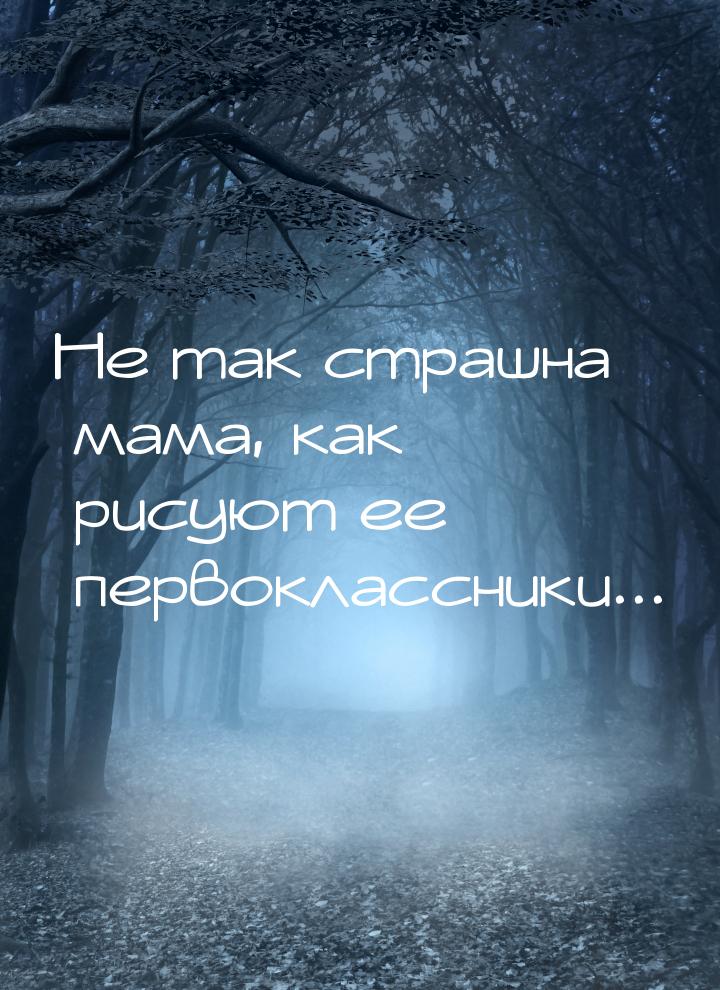 Не так страшна мама, как рисуют ее первоклассники...